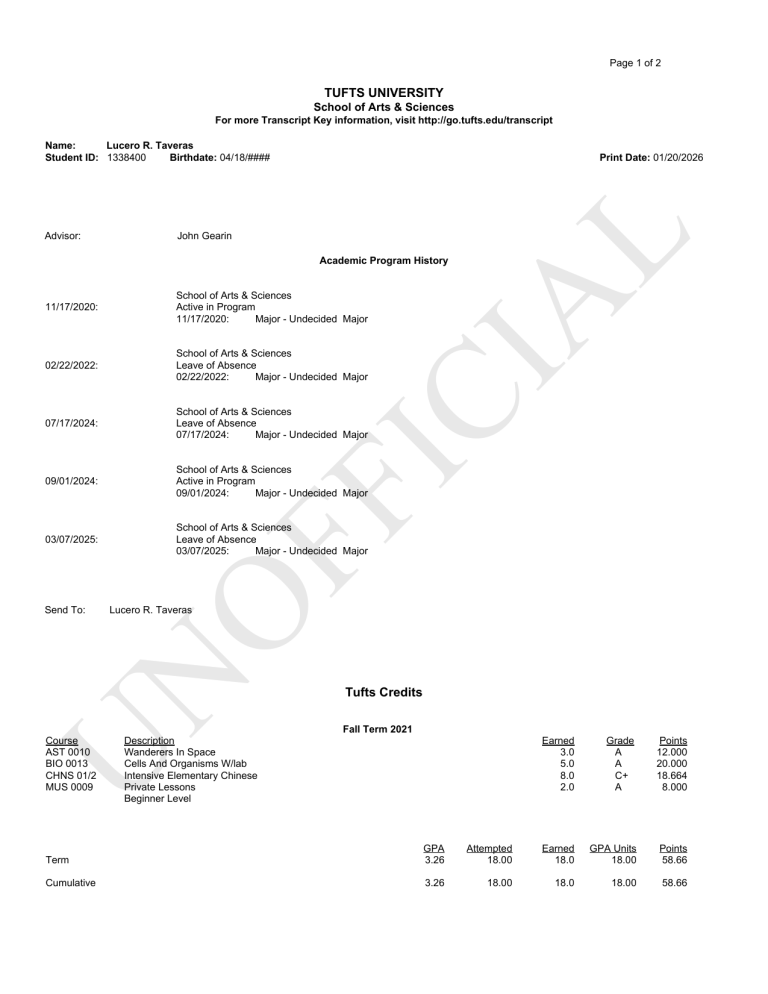 Page 1 of 2

TUFTS UNIVERSITY
School of Arts & Sciences
For more Transcript Key information, visit http://go.tufts.edu/transcript

Name: Lucero R. Taveras
Student ID: 1338400 Birthdate: 04/18/####

Print Date: 01/20/2026

UNOFFICIAL

Advisor: John Gearin

Academic Program History

11/17/2020: School of Arts & Sciences
Active in Program
11/17/2020: Major - Undecided Major

02/22/2022: School of Arts & Sciences
Leave of Absence
02/22/2022: Major - Undecided Major

07/17/2024: School of Arts & Sciences
Leave of Absence
07/17/2024: Major - Undecided Major

09/01/2024: School of Arts & Sciences
Active in Program
09/01/2024: Major - Undecided Major

03/07/2025: School of Arts & Sciences
Leave of Absence
03/07/2025: Major - Undecided Major

Send To: Lucero R. Taveras

Tufts Credits

Fall Term 2021

| Course | Description | Earned | Grade | Points |
|---|---|---|---|---|
| AST 0010 | Wanderers In Space | 3.0 | A | 12.000 |
| BIO 0013 | Cells And Organisms W/lab | 5.0 | A | 20.000 |
| CHNS 01/2 | Intensive Elementary Chinese | 8.0 | C+ | 18.664 |
| MUS 0009 | Private Lessons Beginner Level | 2.0 | A | 8.000 |

| | GPA | Attempted | Earned | GPA Units | Points |
|---|---|---|---|---|---|
| Term | 3.26 | 18.00 | 18.0 | 18.00 | 58.66 |
| Cumulative | 3.26 | 18.00 | 18.0 | 18.00 | 58.66 |